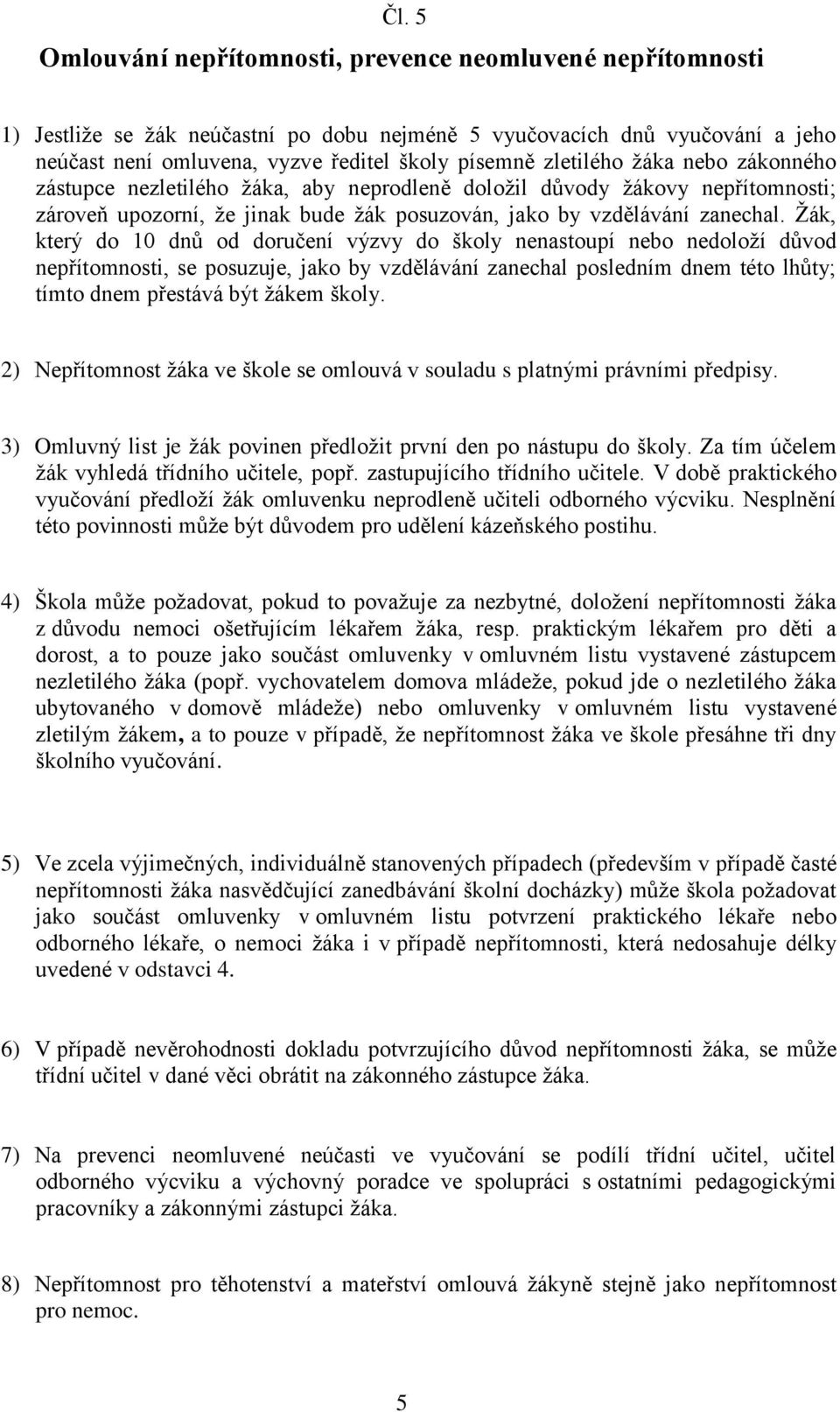 Čl. 5

Omlouvání nepřítomnosti, prevence neomluvené nepřítomnosti

1) Jestliže se žák neúčastní po dobu nejméně 5 vyučovacích dnů vyučování a jeho neúčast není omluvena, vyzve ředitel školy písemně zletilého žáka nebo zákonného zástupce nezletilého žáka, aby neprodleně doložil důvody žákovy nepřítomnosti; zároveň upozorní, že jinak bude žák posuzován, jako by vzdělávání zanechal. Žák, který do 10 dnů od doručení výzvy do školy nenastoupí nebo nedoloží důvod nepřítomnosti, se posuzuje, jako by vzdělávání zanechal posledním dnem této lhůty; tímto dnem přestává být žákem školy.

2) Nepřítomnost žáka ve škole se omlouvá v souladu s platnými právními předpisy.

3) Omluvný list je žák povinen předložit první den po nástupu do školy. Za tím účelem žák vyhledá třídního učitele, popř. zastupujícího třídního učitele. V době praktického vyučování předloží žák omluvenku neprodleně učiteli odborného výcviku. Nesplnění této povinnosti může být důvodem pro udělení kázeňského postihu.

4) Škola může požadovat, pokud to považuje za nezbytné, doložení nepřítomnosti žáka z důvodu nemoci ošetřujícím lékařem žáka, resp. praktickým lékařem pro děti a dorost, a to pouze jako součást omluvenky v omluvném listu vystavené zástupcem nezletilého žáka (popř. vychovatelem domova mládeže, pokud jde o nezletilého žáka ubytovaného v domově mládeže) nebo omluvenky v omluvném listu vystavené zletilým žákem, a to pouze v případě, že nepřítomnost žáka ve škole přesáhne tři dny školního vyučování.

5) Ve zcela výjimečných, individuálně stanovených případech (především v případě časté nepřítomnosti žáka nasvědčující zanedbávání školní docházky) může škola požadovat jako součást omluvenky v omluvném listu potvrzení praktického lékaře nebo odborného lékaře, o nemoci žáka i v případě nepřítomnosti, která nedosahuje délky uvedené v odstavci 4.

6) V případě nevěrohodnosti dokladu potvrzujícího důvod nepřítomnosti žáka, se může třídní učitel v dané věci obrátit na zákonného zástupce žáka.

7) Na prevenci neomluvené neúčasti ve vyučování se podílí třídní učitel, učitel odborného výcviku a výchovný poradce ve spolupráci s ostatními pedagogickými pracovníky a zákonnými zástupci žáka.

8) Nepřítomnost pro těhotenství a mateřství omlouvá žákyně stejně jako nepřítomnost pro nemoc.

5